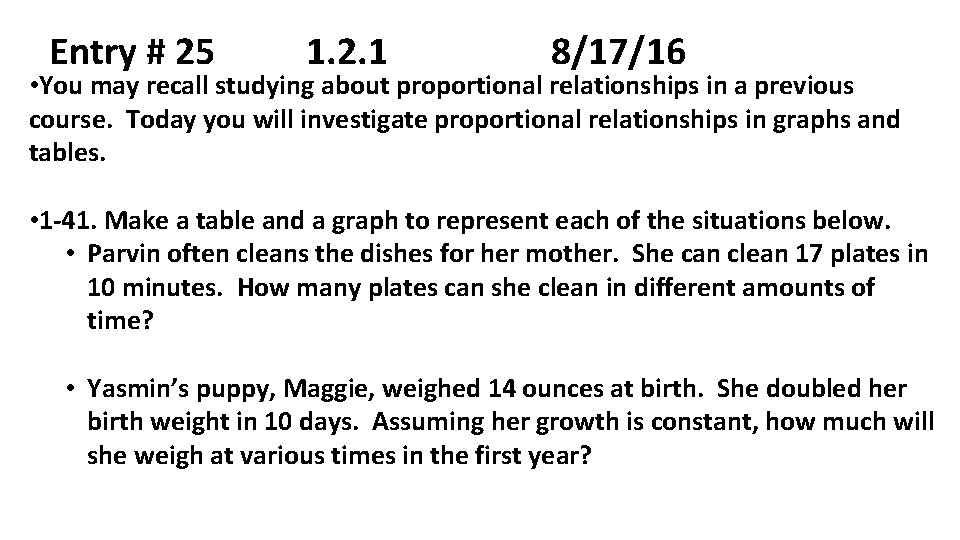 Entry # 25 1.2.1 8/17/16

• You may recall studying about proportional relationships in a previous course. Today you will investigate proportional relationships in graphs and tables.

• 1-41. Make a table and a graph to represent each of the situations below.

• Parvin often cleans the dishes for her mother. She can clean 17 plates in 10 minutes. How many plates can she clean in different amounts of time?

• Yasmin's puppy, Maggie, weighed 14 ounces at birth. She doubled her birth weight in 10 days. Assuming her growth is constant, how much will she weigh at various times in the first year?